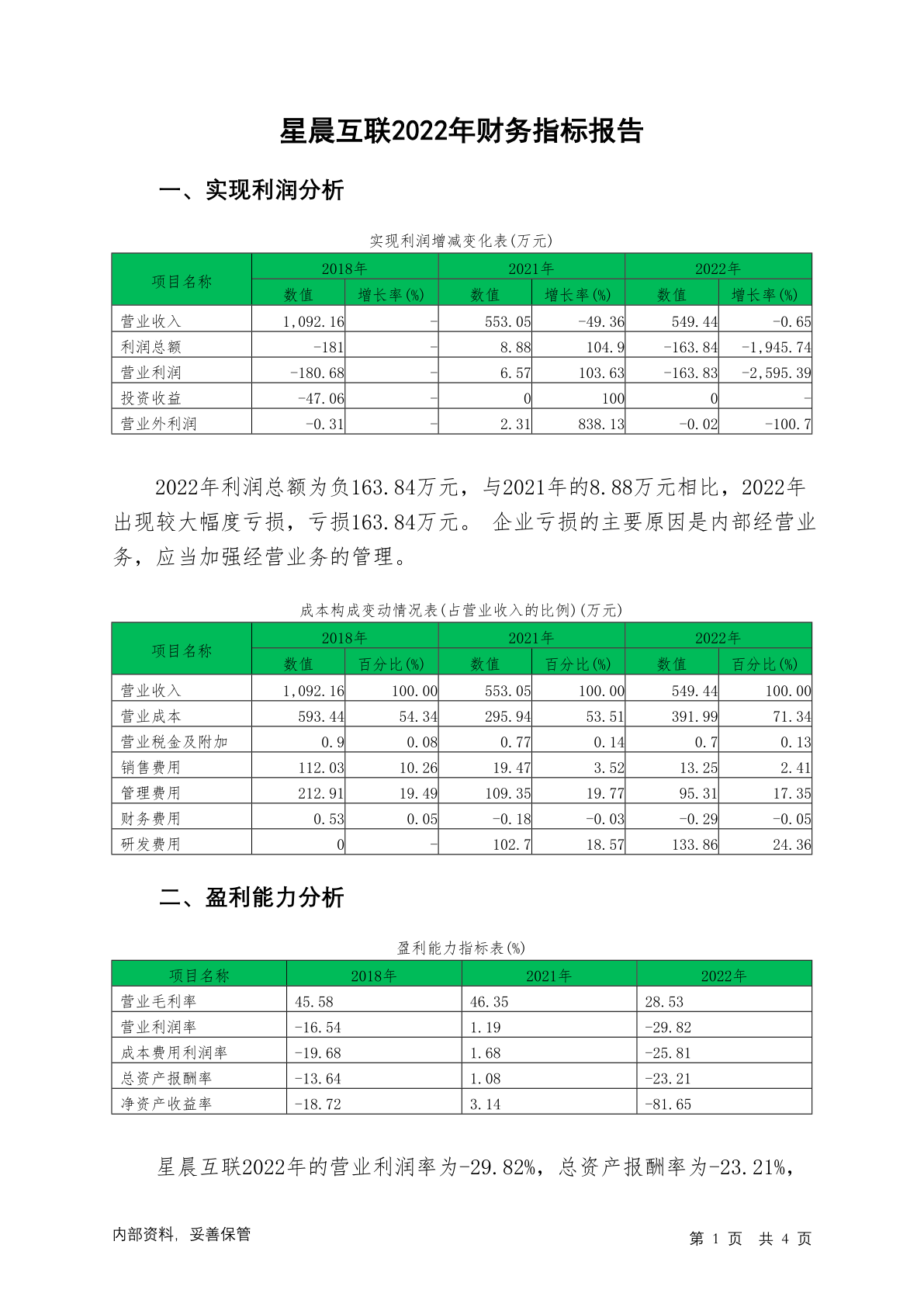 星晨互联2022年财务指标报告

一、实现利润分析

实现利润增减变化表(万元)

| 项目名称 | 2018年 数值 | 2018年 增长率(%) | 2021年 数值 | 2021年 增长率(%) | 2022年 数值 | 2022年 增长率(%) |
|---|---|---|---|---|---|---|
| 营业收入 | 1,092.16 | - | 553.05 | -49.36 | 549.44 | -0.65 |
| 利润总额 | -181 | - | 8.88 | 104.9 | -163.84 | -1,945.74 |
| 营业利润 | -180.68 | - | 6.57 | 103.63 | -163.83 | -2,595.39 |
| 投资收益 | -47.06 | - | 0 | 100 | 0 | - |
| 营业外利润 | -0.31 | - | 2.31 | 838.13 | -0.02 | -100.7 |

2022年利润总额为负163.84万元，与2021年的8.88万元相比，2022年出现较大幅度亏损，亏损163.84万元。 企业亏损的主要原因是内部经营业务，应当加强经营业务的管理。

成本构成变动情况表(占营业收入的比例)(万元)

| 项目名称 | 2018年 数值 | 2018年 百分比(%) | 2021年 数值 | 2021年 百分比(%) | 2022年 数值 | 2022年 百分比(%) |
|---|---|---|---|---|---|---|
| 营业收入 | 1,092.16 | 100.00 | 553.05 | 100.00 | 549.44 | 100.00 |
| 营业成本 | 593.44 | 54.34 | 295.94 | 53.51 | 391.99 | 71.34 |
| 营业税金及附加 | 0.9 | 0.08 | 0.77 | 0.14 | 0.7 | 0.13 |
| 销售费用 | 112.03 | 10.26 | 19.47 | 3.52 | 13.25 | 2.41 |
| 管理费用 | 212.91 | 19.49 | 109.35 | 19.77 | 95.31 | 17.35 |
| 财务费用 | 0.53 | 0.05 | -0.18 | -0.03 | -0.29 | -0.05 |
| 研发费用 | 0 | - | 102.7 | 18.57 | 133.86 | 24.36 |

二、盈利能力分析

盈利能力指标表(%)

| 项目名称 | 2018年 | 2021年 | 2022年 |
|---|---|---|---|
| 营业毛利率 | 45.58 | 46.35 | 28.53 |
| 营业利润率 | -16.54 | 1.19 | -29.82 |
| 成本费用利润率 | -19.68 | 1.68 | -25.81 |
| 总资产报酬率 | -13.64 | 1.08 | -23.21 |
| 净资产收益率 | -18.72 | 3.14 | -81.65 |

星晨互联2022年的营业利润率为-29.82%，总资产报酬率为-23.21%，

内部资料，妥善保管　　第 1 页 共 4 页